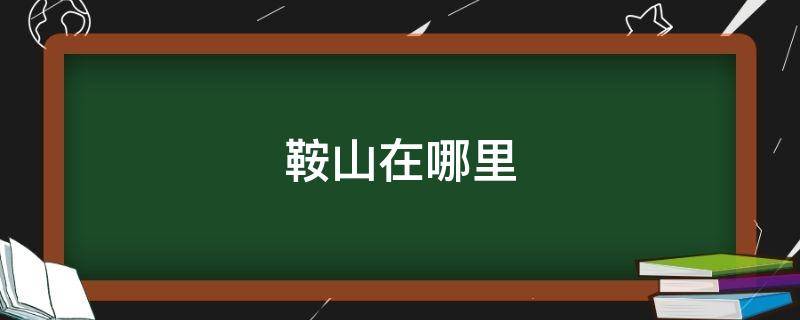 鞍山在哪里